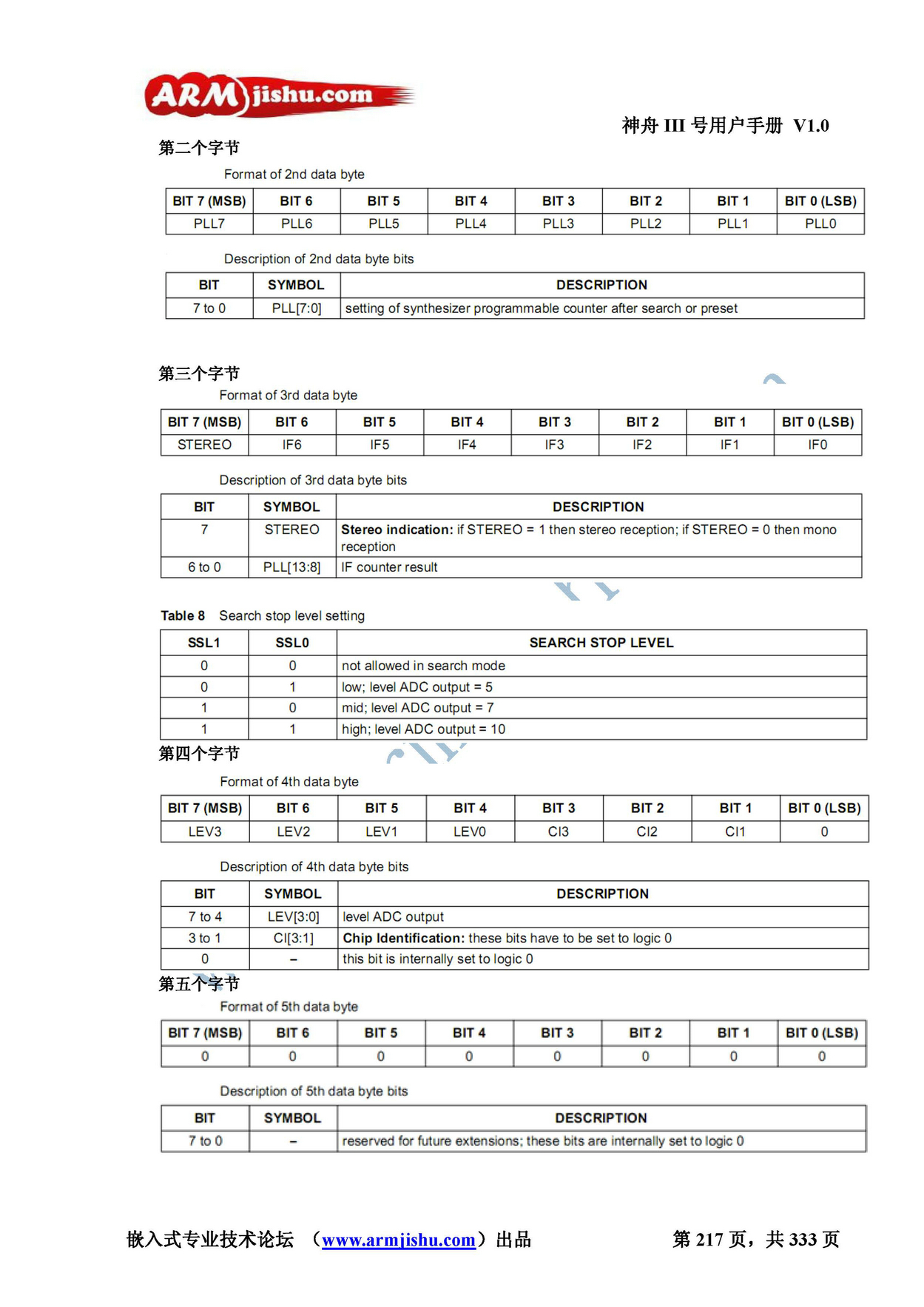 ARMjishu.com

神舟 III 号用户手册 V1.0

第二个字节

Format of 2nd data byte

| BIT 7 (MSB) | BIT 6 | BIT 5 | BIT 4 | BIT 3 | BIT 2 | BIT 1 | BIT 0 (LSB) |
|---|---|---|---|---|---|---|---|
| PLL7 | PLL6 | PLL5 | PLL4 | PLL3 | PLL2 | PLL1 | PLL0 |

Description of 2nd data byte bits

| BIT | SYMBOL | DESCRIPTION |
|---|---|---|
| 7 to 0 | PLL[7:0] | setting of synthesizer programmable counter after search or preset |

第三个字节

Format of 3rd data byte

| BIT 7 (MSB) | BIT 6 | BIT 5 | BIT 4 | BIT 3 | BIT 2 | BIT 1 | BIT 0 (LSB) |
|---|---|---|---|---|---|---|---|
| STEREO | IF6 | IF5 | IF4 | IF3 | IF2 | IF1 | IF0 |

Description of 3rd data byte bits

| BIT | SYMBOL | DESCRIPTION |
|---|---|---|
| 7 | STEREO | Stereo indication: if STEREO = 1 then stereo reception; if STEREO = 0 then mono reception |
| 6 to 0 | PLL[13:8] | IF counter result |

Table 8 Search stop level setting

| SSL1 | SSL0 | SEARCH STOP LEVEL |
|---|---|---|
| 0 | 0 | not allowed in search mode |
| 0 | 1 | low; level ADC output = 5 |
| 1 | 0 | mid; level ADC output = 7 |
| 1 | 1 | high; level ADC output = 10 |

第四个字节

Format of 4th data byte

| BIT 7 (MSB) | BIT 6 | BIT 5 | BIT 4 | BIT 3 | BIT 2 | BIT 1 | BIT 0 (LSB) |
|---|---|---|---|---|---|---|---|
| LEV3 | LEV2 | LEV1 | LEV0 | CI3 | CI2 | CI1 | 0 |

Description of 4th data byte bits

| BIT | SYMBOL | DESCRIPTION |
|---|---|---|
| 7 to 4 | LEV[3:0] | level ADC output |
| 3 to 1 | CI[3:1] | Chip Identification: these bits have to be set to logic 0 |
| 0 | – | this bit is internally set to logic 0 |

第五个字节

Format of 5th data byte

| BIT 7 (MSB) | BIT 6 | BIT 5 | BIT 4 | BIT 3 | BIT 2 | BIT 1 | BIT 0 (LSB) |
|---|---|---|---|---|---|---|---|
| 0 | 0 | 0 | 0 | 0 | 0 | 0 | 0 |

Description of 5th data byte bits

| BIT | SYMBOL | DESCRIPTION |
|---|---|---|
| 7 to 0 | – | reserved for future extensions; these bits are internally set to logic 0 |

嵌入式专业技术论坛 （www.armjishu.com）出品 第 217 页，共 333 页